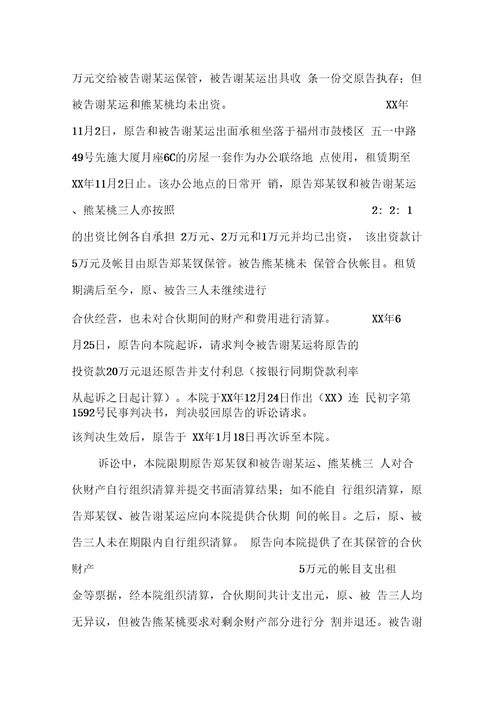 万元交给被告谢某运保管，被告谢某运出具收 条一份交原告执存；但被告谢某运和熊某桃均未出资。 XX年11月2日，原告和被告谢某运出面承租坐落于福州市鼓楼区 五一中路49号先施大厦月座6C的房屋一套作为办公联络地 点使用，租赁期至XX年11月2日止。该办公地点的日常开 销，原告郑某钗和被告谢某运、熊某桃三人亦按照 2：2：1 的出资比例各自承担 2万元、2万元和1万元并均已出资， 该出资款计5万元及帐目由原告郑某钗保管。被告熊某桃未 保管合伙帐目。租赁期满后至今，原、被告三人未继续进行合伙经营，也未对合伙期间的财产和费用进行清算。 XX年6月25日，原告向本院起诉，请求判令被告谢某运将原告的投资款20万元退还原告并支付利息（按银行同期贷款利率从起诉之日起计算）。本院于XX年12月24日作出（XX）连 民初字第1592号民事判决书，判决驳回原告的诉讼请求。
该判决生效后，原告于 XX年1月18日再次诉至本院。

诉讼中，本院限期原告郑某钗和被告谢某运、熊某桃三 人对合伙财产自行组织清算并提交书面清算结果；如不能自 行组织清算，原告郑某钗、被告谢某运应向本院提供合伙期 间的帐目。之后，原、被告三人未在期限内自行组织清算。 原告向本院提供了在其保管的合伙财产 5万元的帐目支出租金等票据，经本院组织清算，合伙期间共计支出元，原、被 告三人均无异议，但被告熊某桃要求对剩余财产部分进行分 割并退还。被告谢